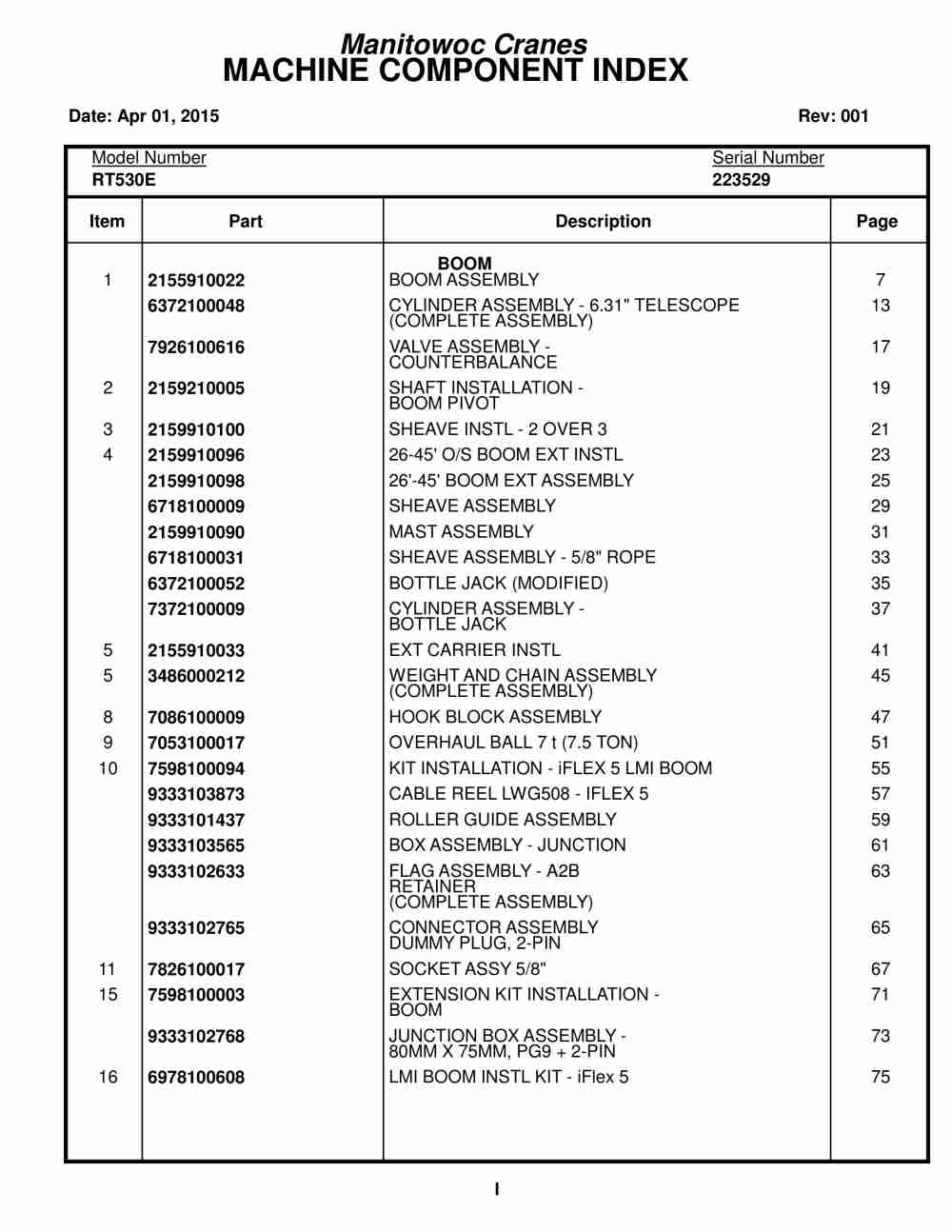 Manitowoc Cranes
MACHINE COMPONENT INDEX

Date: Apr 01, 2015 Rev: 001

Model Number
RT530E

Serial Number
223529

| Item | Part | Description | Page |
|---|---|---|---|
| | | BOOM | |
| 1 | 2155910022 | BOOM ASSEMBLY | 7 |
| | 6372100048 | CYLINDER ASSEMBLY - 6.31" TELESCOPE (COMPLETE ASSEMBLY) | 13 |
| | 7926100616 | VALVE ASSEMBLY - COUNTERBALANCE | 17 |
| 2 | 2159210005 | SHAFT INSTALLATION - BOOM PIVOT | 19 |
| 3 | 2159910100 | SHEAVE INSTL - 2 OVER 3 | 21 |
| 4 | 2159910096 | 26-45' O/S BOOM EXT INSTL | 23 |
| | 2159910098 | 26'-45' BOOM EXT ASSEMBLY | 25 |
| | 6718100009 | SHEAVE ASSEMBLY | 29 |
| | 2159910090 | MAST ASSEMBLY | 31 |
| | 6718100031 | SHEAVE ASSEMBLY - 5/8" ROPE | 33 |
| | 6372100052 | BOTTLE JACK (MODIFIED) | 35 |
| | 7372100009 | CYLINDER ASSEMBLY - BOTTLE JACK | 37 |
| 5 | 2155910033 | EXT CARRIER INSTL | 41 |
| 5 | 3486000212 | WEIGHT AND CHAIN ASSEMBLY (COMPLETE ASSEMBLY) | 45 |
| 8 | 7086100009 | HOOK BLOCK ASSEMBLY | 47 |
| 9 | 7053100017 | OVERHAUL BALL 7 t (7.5 TON) | 51 |
| 10 | 7598100094 | KIT INSTALLATION - iFLEX 5 LMI BOOM | 55 |
| | 9333103873 | CABLE REEL LWG508 - IFLEX 5 | 57 |
| | 9333101437 | ROLLER GUIDE ASSEMBLY | 59 |
| | 9333103565 | BOX ASSEMBLY - JUNCTION | 61 |
| | 9333102633 | FLAG ASSEMBLY - A2B RETAINER (COMPLETE ASSEMBLY) | 63 |
| | 9333102765 | CONNECTOR ASSEMBLY DUMMY PLUG, 2-PIN | 65 |
| 11 | 7826100017 | SOCKET ASSY 5/8" | 67 |
| 15 | 7598100003 | EXTENSION KIT INSTALLATION - BOOM | 71 |
| | 9333102768 | JUNCTION BOX ASSEMBLY - 80MM X 75MM, PG9 + 2-PIN | 73 |
| 16 | 6978100608 | LMI BOOM INSTL KIT - iFlex 5 | 75 |

I